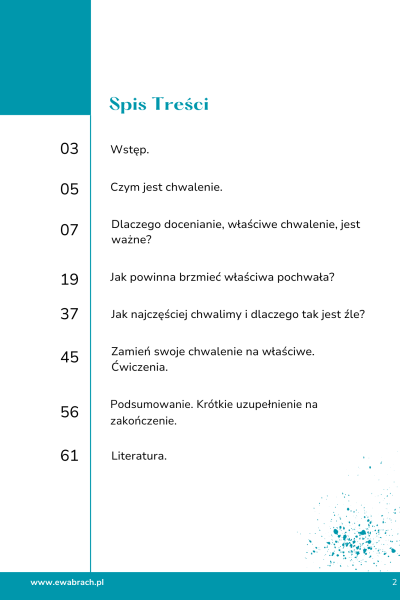 Spis Treści

03 Wstęp.

05 Czym jest chwalenie.

07 Dlaczego docenianie, właściwe chwalenie, jest ważne?

19 Jak powinna brzmieć właściwa pochwała?

37 Jak najczęściej chwalimy i dlaczego tak jest źle?

45 Zamień swoje chwalenie na właściwe. Ćwiczenia.

56 Podsumowanie. Krótkie uzupełnienie na zakończenie.

61 Literatura.

www.ewabrach.pl

2